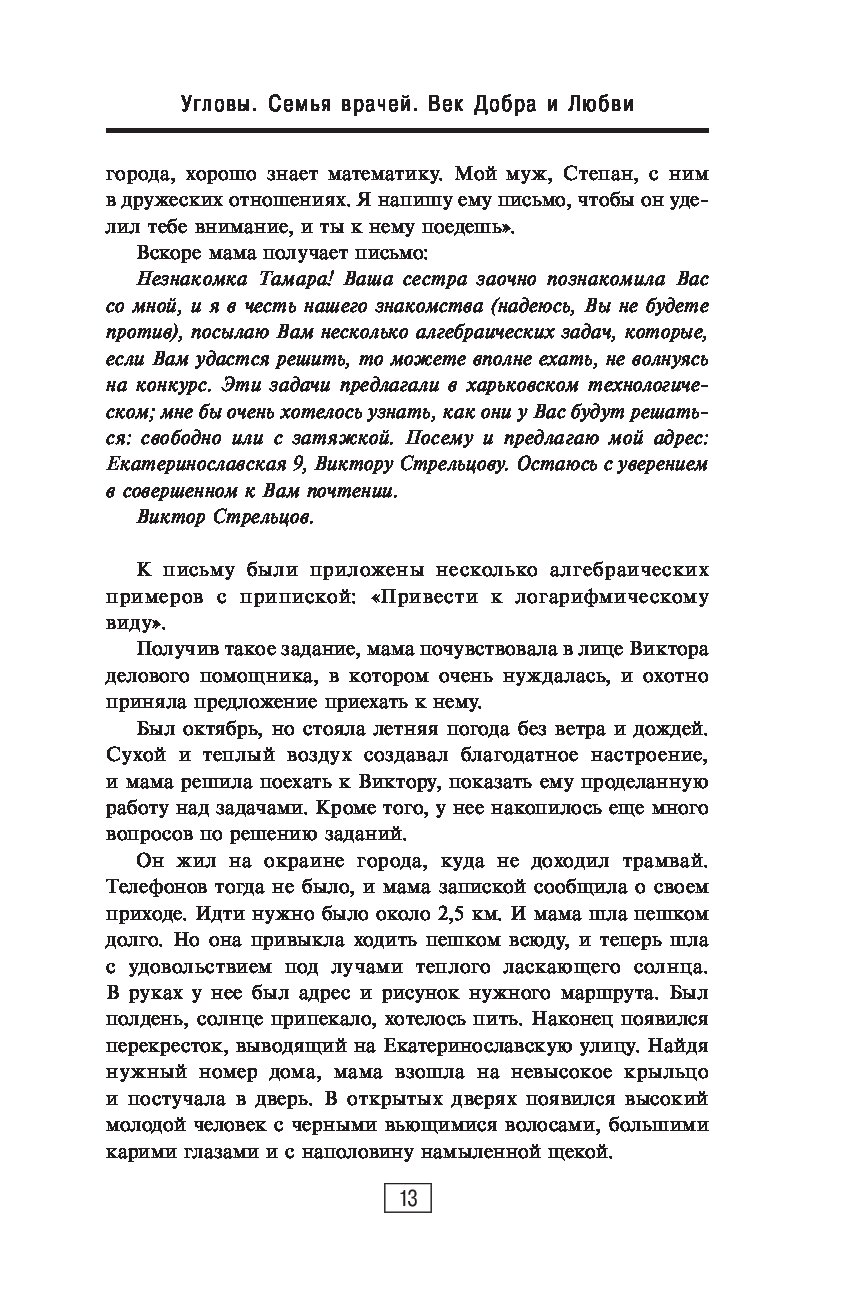 Угловы. Семья врачей. Век Добра и Любви

города, хорошо знает математику. Мой муж, Степан, с ним в дружеских отношениях. Я напишу ему письмо, чтобы он уделил тебе внимание, и ты к нему поедешь».

Вскоре мама получает письмо:

Незнакомка Тамара! Ваша сестра заочно познакомила Вас со мной, и я в честь нашего знакомства (надеюсь, Вы не будете против), посылаю Вам несколько алгебраических задач, которые, если Вам удастся решить, то можете вполне ехать, не волнуясь на конкурс. Эти задачи предлагали в харьковском технологическом; мне бы очень хотелось узнать, как они у Вас будут решаться: свободно или с затяжкой. Посему и предлагаю мой адрес: Екатеринославская 9, Виктору Стрельцову. Остаюсь с уверением в совершенном к Вам почтении.

Виктор Стрельцов.

К письму были приложены несколько алгебраических примеров с припиской: «Привести к логарифмическому виду».

Получив такое задание, мама почувствовала в лице Виктора делового помощника, в котором очень нуждалась, и охотно приняла предложение приехать к нему.

Был октябрь, но стояла летняя погода без ветра и дождей. Сухой и теплый воздух создавал благодатное настроение, и мама решила поехать к Виктору, показать ему проделанную работу над задачами. Кроме того, у нее накопилось еще много вопросов по решению заданий.

Он жил на окраине города, куда не доходил трамвай. Телефонов тогда не было, и мама запиской сообщила о своем приходе. Идти нужно было около 2,5 км. И мама шла пешком долго. Но она привыкла ходить пешком всюду, и теперь шла с удовольствием под лучами теплого ласкающего солнца. В руках у нее был адрес и рисунок нужного маршрута. Был полдень, солнце припекало, хотелось пить. Наконец появился перекресток, выводящий на Екатеринославскую улицу. Найдя нужный номер дома, мама взошла на невысокое крыльцо и постучала в дверь. В открытых дверях появился высокий молодой человек с черными вьющимися волосами, большими карими глазами и с наполовину намыленной щекой.

13